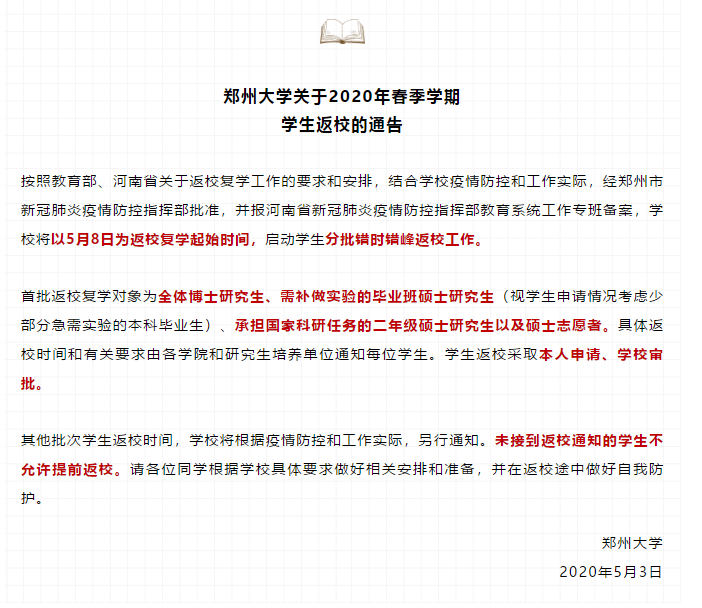 郑州大学关于2020年春季学期
学生返校的通告

按照教育部、河南省关于返校复学工作的要求和安排，结合学校疫情防控和工作实际，经郑州市新冠肺炎疫情防控指挥部批准，并报河南省新冠肺炎疫情防控指挥部教育系统工作专班备案，学校将以5月8日为返校复学起始时间，启动学生分批错时错峰返校工作。

首批返校复学对象为全体博士研究生、需补做实验的毕业班硕士研究生（视学生申请情况考虑少部分急需实验的本科毕业生）、承担国家科研任务的二年级硕士研究生以及硕士志愿者。具体返校时间和有关要求由各学院和研究生培养单位通知每位学生。学生返校采取本人申请、学校审批。

其他批次学生返校时间，学校将根据疫情防控和工作实际，另行通知。未接到返校通知的学生不允许提前返校。请各位同学根据学校具体要求做好相关安排和准备，并在返校途中做好自我防护。

郑州大学
2020年5月3日